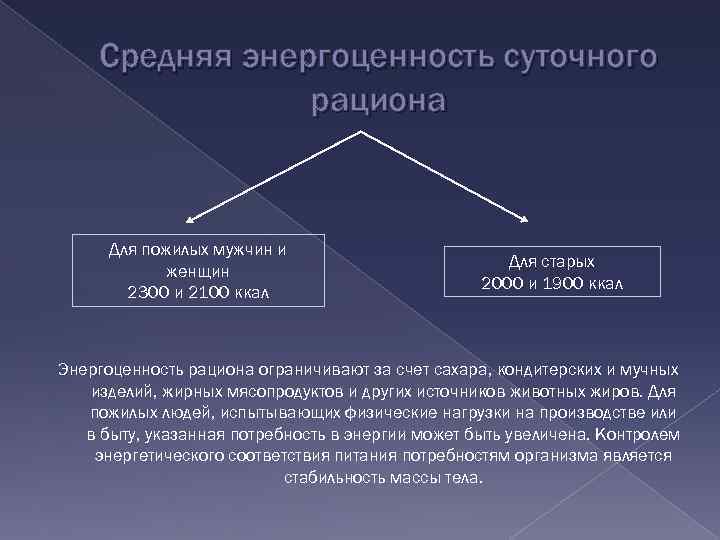 Средняя энергоценность суточного рациона

Для пожилых мужчин и женщин
2300 и 2100 ккал

Для старых
2000 и 1900 ккал

Энергоценность рациона ограничивают за счет сахара, кондитерских и мучных изделий, жирных мясопродуктов и других источников животных жиров. Для пожилых людей, испытывающих физические нагрузки на производстве или в быту, указанная потребность в энергии может быть увеличена. Контролем энергетического соответствия питания потребностям организма является стабильность массы тела.